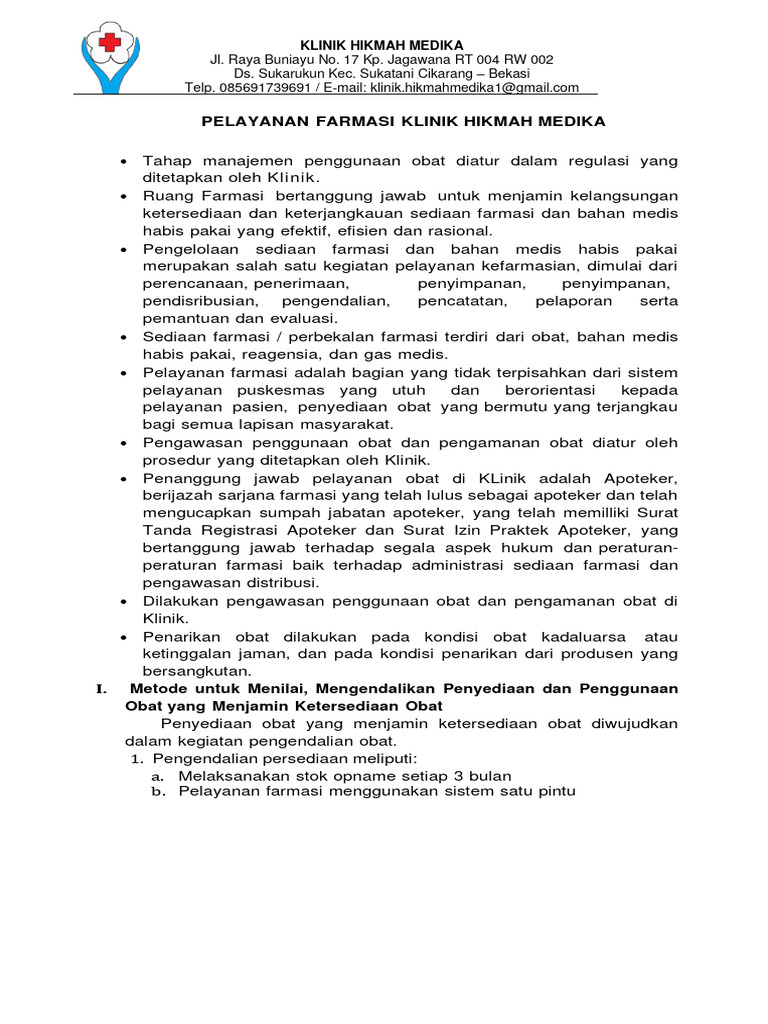 KLINIK HIKMAH MEDIKA
Jl. Raya Buniayu No. 17 Kp. Jagawana RT 004 RW 002
Ds. Sukarukun Kec. Sukatani Cikarang – Bekasi
Telp. 085691739691 / E-mail: klinik.hikmahmedika1@gmail.com

PELAYANAN FARMASI KLINIK HIKMAH MEDIKA

• Tahap manajemen penggunaan obat diatur dalam regulasi yang ditetapkan oleh Klinik.
• Ruang Farmasi bertanggung jawab untuk menjamin kelangsungan ketersediaan dan keterjangkauan sediaan farmasi dan bahan medis habis pakai yang efektif, efisien dan rasional.
• Pengelolaan sediaan farmasi dan bahan medis habis pakai merupakan salah satu kegiatan pelayanan kefarmasian, dimulai dari perencanaan, penerimaan, penyimpanan, penyimpanan, pendisribusian, pengendalian, pencatatan, pelaporan serta pemantuan dan evaluasi.
• Sediaan farmasi / perbekalan farmasi terdiri dari obat, bahan medis habis pakai, reagensia, dan gas medis.
• Pelayanan farmasi adalah bagian yang tidak terpisahkan dari sistem pelayanan puskesmas yang utuh dan berorientasi kepada pelayanan pasien, penyediaan obat yang bermutu yang terjangkau bagi semua lapisan masyarakat.
• Pengawasan penggunaan obat dan pengamanan obat diatur oleh prosedur yang ditetapkan oleh Klinik.
• Penanggung jawab pelayanan obat di KLinik adalah Apoteker, berijazah sarjana farmasi yang telah lulus sebagai apoteker dan telah mengucapkan sumpah jabatan apoteker, yang telah memilliki Surat Tanda Registrasi Apoteker dan Surat Izin Praktek Apoteker, yang bertanggung jawab terhadap segala aspek hukum dan peraturan-peraturan farmasi baik terhadap administrasi sediaan farmasi dan pengawasan distribusi.
• Dilakukan pengawasan penggunaan obat dan pengamanan obat di Klinik.
• Penarikan obat dilakukan pada kondisi obat kadaluarsa atau ketinggalan jaman, dan pada kondisi penarikan dari produsen yang bersangkutan.

I. Metode untuk Menilai, Mengendalikan Penyediaan dan Penggunaan Obat yang Menjamin Ketersediaan Obat

Penyediaan obat yang menjamin ketersediaan obat diwujudkan dalam kegiatan pengendalian obat.
1. Pengendalian persediaan meliputi:
a. Melaksanakan stok opname setiap 3 bulan
b. Pelayanan farmasi menggunakan sistem satu pintu